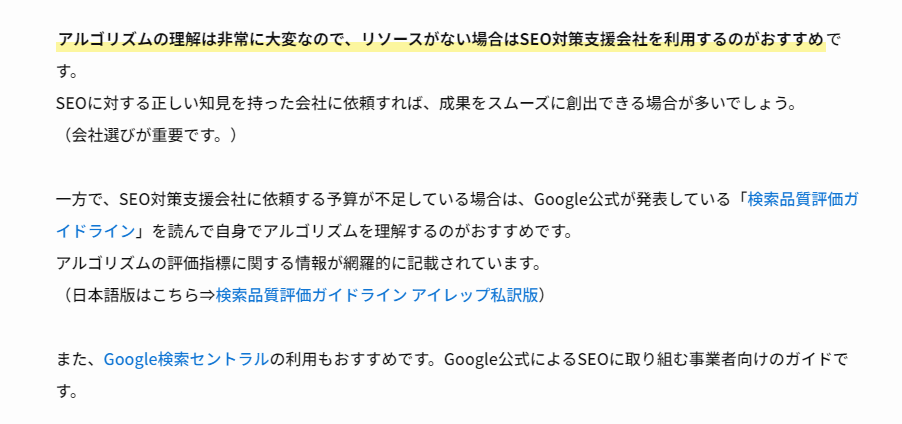 アルゴリズムの理解は非常に大変なので、リソースがない場合はSEO対策支援会社を利用するのがおすすめです。
SEOに対する正しい知見を持った会社に依頼すれば、成果をスムーズに創出できる場合が多いでしょう。
（会社選びが重要です。）

一方で、SEO対策支援会社に依頼する予算が不足している場合は、Google公式が発表している「検索品質評価ガイドライン」を読んで自身でアルゴリズムを理解するのがおすすめです。
アルゴリズムの評価指標に関する情報が網羅的に記載されています。
（日本語版はこちら⇒検索品質評価ガイドライン アイレップ私訳版）

また、Google検索セントラルの利用もおすすめです。Google公式によるSEOに取り組む事業者向けのガイドです。